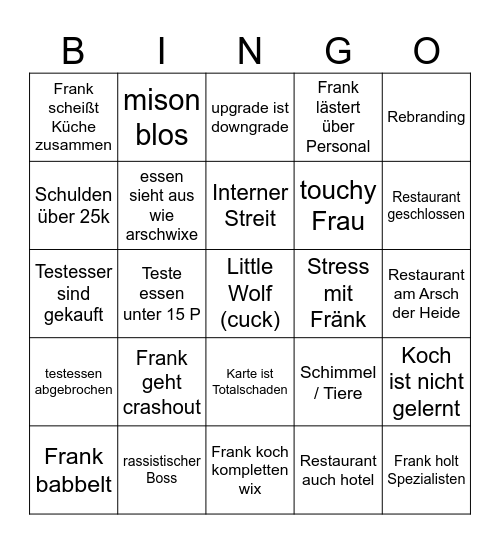 | B | I | N | G | O |
|---|---|---|---|---|
| Frank scheißt Küche zusammen | mison blos | upgrade ist downgrade | Frank lästert über Personal | Rebranding |
| Schulden über 25k | essen sieht aus wie arschwixe | Interner Streit | touchy Frau | Restaurant geschlossen |
| Testesser sind gekauft | Teste essen unter 15 P | Little Wolf (cuck) | Stress mit Fränk | Restaurant am Arsch der Heide |
| testessen abgebrochen | Frank geht crashout | Karte ist Totalschaden | Schimmel / Tiere | Koch ist nicht gelernt |
| Frank babbelt | rassistischer Boss | Frank koch kompletten wix | Restaurant auch hotel | Frank holt Spezialisten |